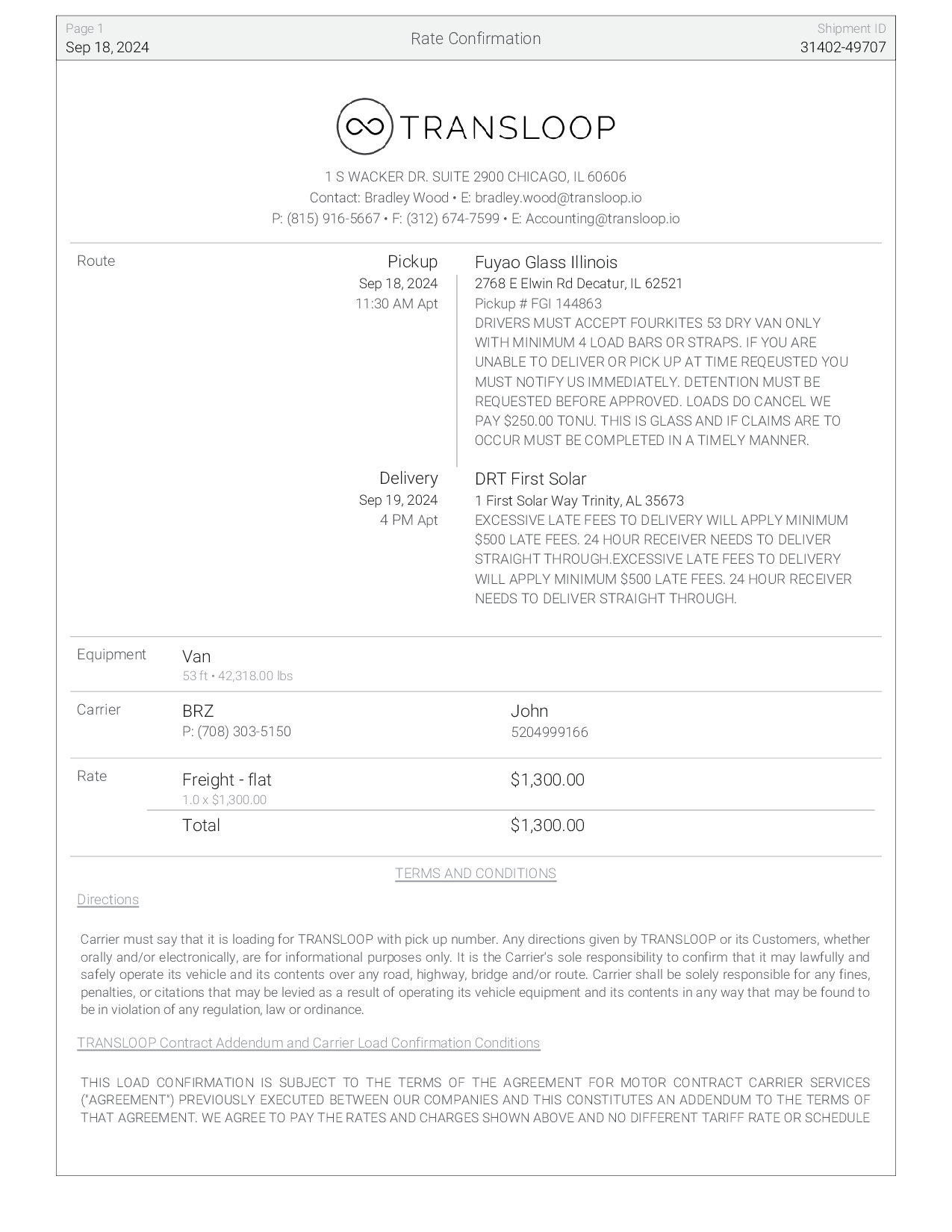 Page 1
Sep 18, 2024

Rate Confirmation

Shipment ID
31402-49707

TRANSLOOP

1 S WACKER DR. SUITE 2900 CHICAGO, IL 60606
Contact: Bradley Wood • E: bradley.wood@transloop.io
P: (815) 916-5667 • F: (312) 674-7599 • E: Accounting@transloop.io

Route

Pickup
Sep 18, 2024
11:30 AM Apt

Fuyao Glass Illinois
2768 E Elwin Rd Decatur, IL 62521
Pickup # FGI 144863
DRIVERS MUST ACCEPT FOURKITES 53 DRY VAN ONLY WITH MINIMUM 4 LOAD BARS OR STRAPS. IF YOU ARE UNABLE TO DELIVER OR PICK UP AT TIME REQEUSTED YOU MUST NOTIFY US IMMEDIATELY. DETENTION MUST BE REQUESTED BEFORE APPROVED. LOADS DO CANCEL WE PAY $250.00 TONU. THIS IS GLASS AND IF CLAIMS ARE TO OCCUR MUST BE COMPLETED IN A TIMELY MANNER.

Delivery
Sep 19, 2024
4 PM Apt

DRT First Solar
1 First Solar Way Trinity, AL 35673
EXCESSIVE LATE FEES TO DELIVERY WILL APPLY MINIMUM $500 LATE FEES. 24 HOUR RECEIVER NEEDS TO DELIVER STRAIGHT THROUGH.EXCESSIVE LATE FEES TO DELIVERY WILL APPLY MINIMUM $500 LATE FEES. 24 HOUR RECEIVER NEEDS TO DELIVER STRAIGHT THROUGH.

Equipment
Van
53 ft • 42,318.00 lbs

Carrier
BRZ
P: (708) 303-5150
John
5204999166

Rate
Freight - flat
1.0 x $1,300.00
$1,300.00
Total
$1,300.00

TERMS AND CONDITIONS

Directions

Carrier must say that it is loading for TRANSLOOP with pick up number. Any directions given by TRANSLOOP or its Customers, whether orally and/or electronically, are for informational purposes only. It is the Carrier's sole responsibility to confirm that it may lawfully and safely operate its vehicle and its contents over any road, highway, bridge and/or route. Carrier shall be solely responsible for any fines, penalties, or citations that may be levied as a result of operating its vehicle equipment and its contents in any way that may be found to be in violation of any regulation, law or ordinance.

TRANSLOOP Contract Addendum and Carrier Load Confirmation Conditions

THIS LOAD CONFIRMATION IS SUBJECT TO THE TERMS OF THE AGREEMENT FOR MOTOR CONTRACT CARRIER SERVICES ("AGREEMENT") PREVIOUSLY EXECUTED BETWEEN OUR COMPANIES AND THIS CONSTITUTES AN ADDENDUM TO THE TERMS OF THAT AGREEMENT. WE AGREE TO PAY THE RATES AND CHARGES SHOWN ABOVE AND NO DIFFERENT TARIFF RATE OR SCHEDULE